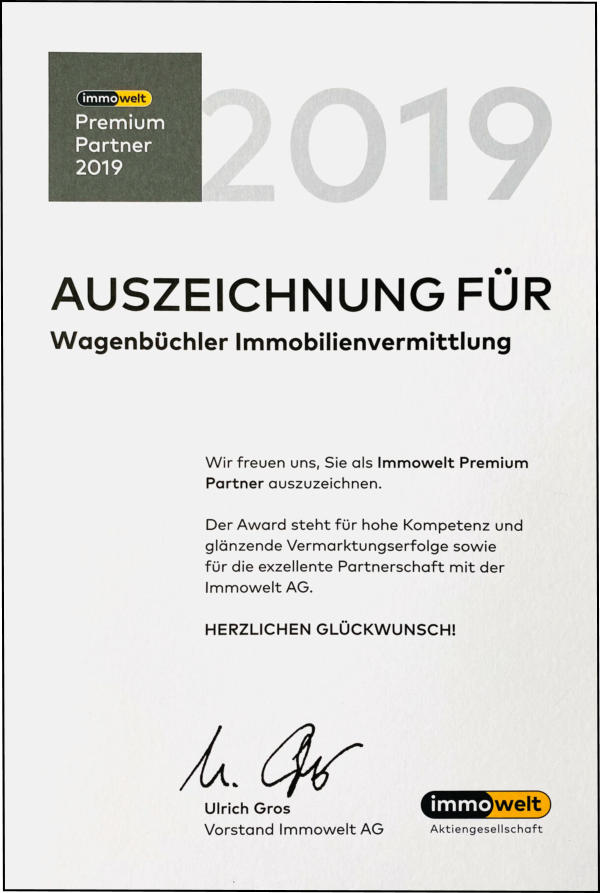 immowelt
Premium
Partner
2019

2019

AUSZEICHNUNG FÜR
Wagenbüchler Immobilienvermittlung

Wir freuen uns, Sie als Immowelt Premium Partner auszuzeichnen.

Der Award steht für hohe Kompetenz und glänzende Vermarktungserfolge sowie für die exzellente Partnerschaft mit der Immowelt AG.

HERZLICHEN GLÜCKWUNSCH!

U. Gros

Ulrich Gros
Vorstand Immowelt AG

immowelt
Aktiengesellschaft